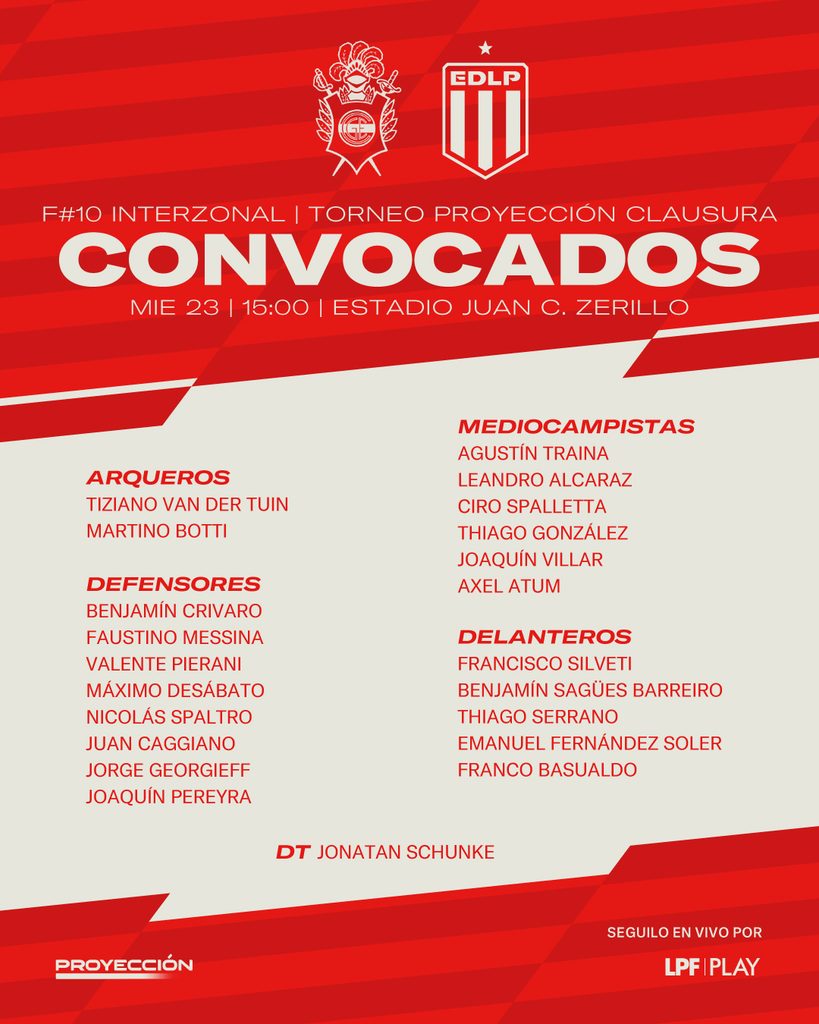 EDLP

F#10 INTERZONAL | TORNEO PROYECCIÓN CLAUSURA

CONVOCADOS

MIE 23 | 15:00 | ESTADIO JUAN C. ZERILLO

ARQUEROS
TIZIANO VAN DER TUIN
MARTINO BOTTI

DEFENSORES
BENJAMÍN CRIVARO
FAUSTINO MESSINA
VALENTE PIERANI
MÁXIMO DESÁBATO
NICOLÁS SPALTRO
JUAN CAGGIANO
JORGE GEORGIEFF
JOAQUÍN PEREYRA

MEDIOCAMPISTAS
AGUSTÍN TRAINA
LEANDRO ALCARAZ
CIRO SPALLETTA
THIAGO GONZÁLEZ
JOAQUÍN VILLAR
AXEL ATUM

DELANTEROS
FRANCISCO SILVETI
BENJAMÍN SAGÜES BARREIRO
THIAGO SERRANO
EMANUEL FERNÁNDEZ SOLER
FRANCO BASUALDO

DT JONATAN SCHUNKE

PROYECCIÓN

SEGUILO EN VIVO POR
LPF | PLAY